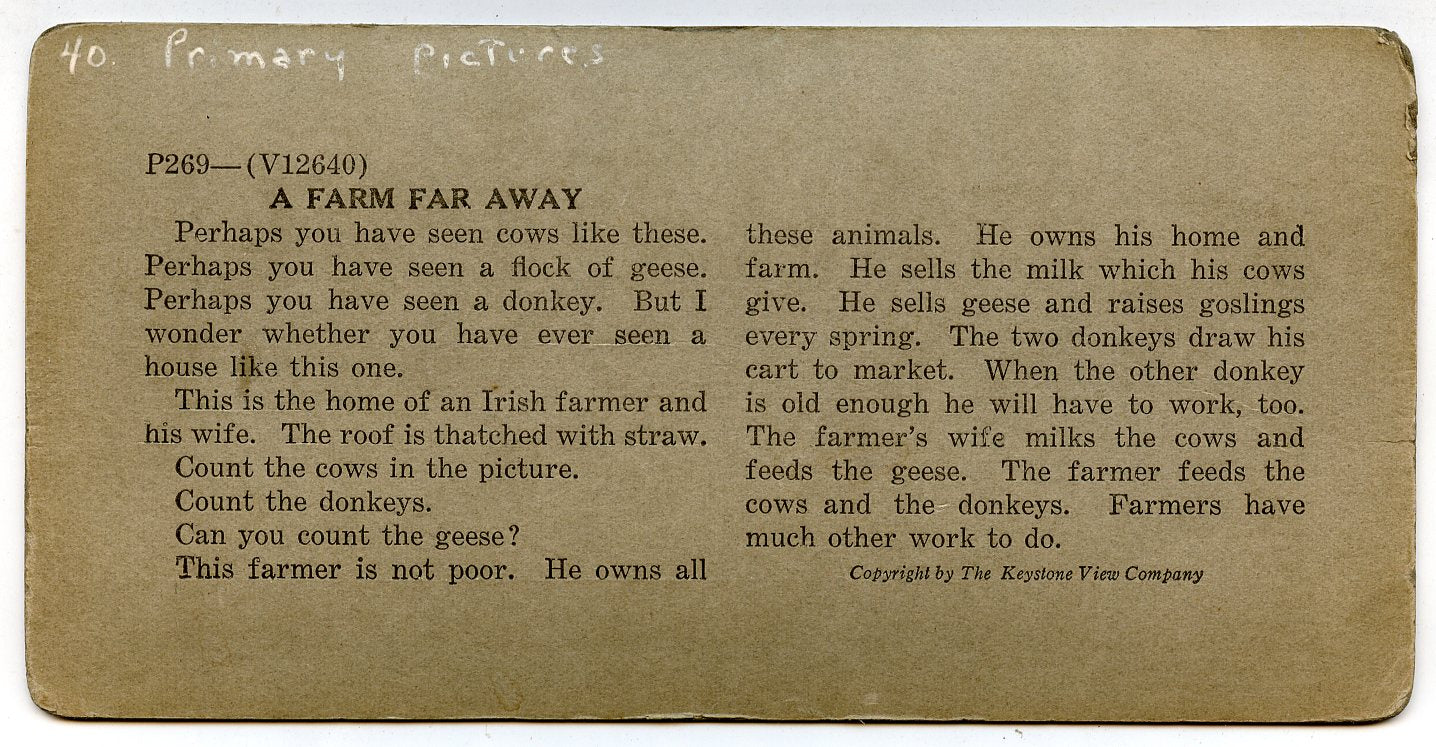 40. Primary Pictures

P269—(V12640)

A FARM FAR AWAY

Perhaps you have seen cows like these. Perhaps you have seen a flock of geese. Perhaps you have seen a donkey. But I wonder whether you have ever seen a house like this one.

This is the home of an Irish farmer and his wife. The roof is thatched with straw.

Count the cows in the picture.

Count the donkeys.

Can you count the geese?

This farmer is not poor. He owns all these animals. He owns his home and farm. He sells the milk which his cows give. He sells geese and raises goslings every spring. The two donkeys draw his cart to market. When the other donkey is old enough he will have to work, too. The farmer's wife milks the cows and feeds the geese. The farmer feeds the cows and the donkeys. Farmers have much other work to do.

Copyright by The Keystone View Company